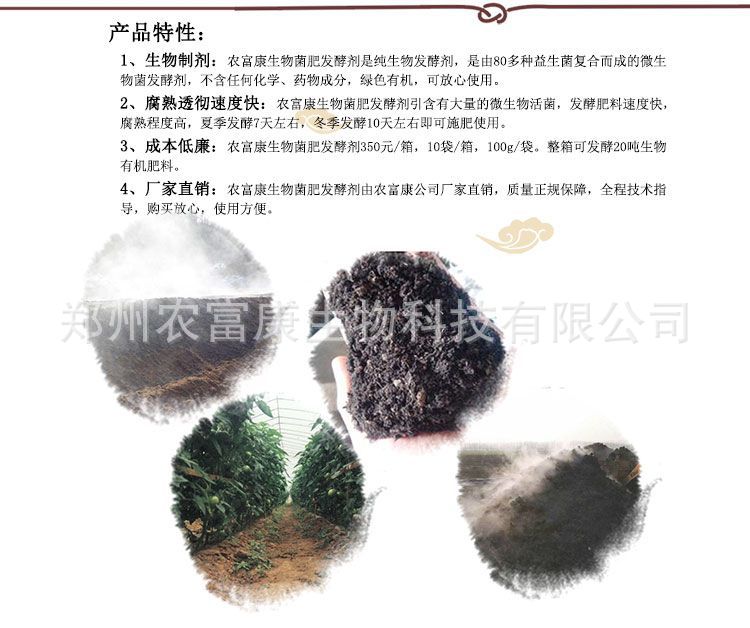 产品特性：

1、生物制剂：农富康生物菌肥发酵剂是纯生物发酵剂，是由80多种益生菌复合而成的微生物菌发酵剂，不含任何化学、药物成分，绿色有机，可放心使用。

2、腐熟透彻速度快：农富康生物菌肥发酵剂引含有大量的微生物活菌，发酵肥料速度快，腐熟程度高，夏季发酵7天左右，冬季发酵10天左右即可施肥使用。

3、成本低廉：农富康生物菌肥发酵剂350元/箱，10袋/箱，100g/袋。整箱可发酵20吨生物有机肥料。

4、厂家直销：农富康生物菌肥发酵剂由农富康公司厂家直销，质量正规保障，全程技术指导，购买放心，使用方便。

郑州农富康生物科技有限公司